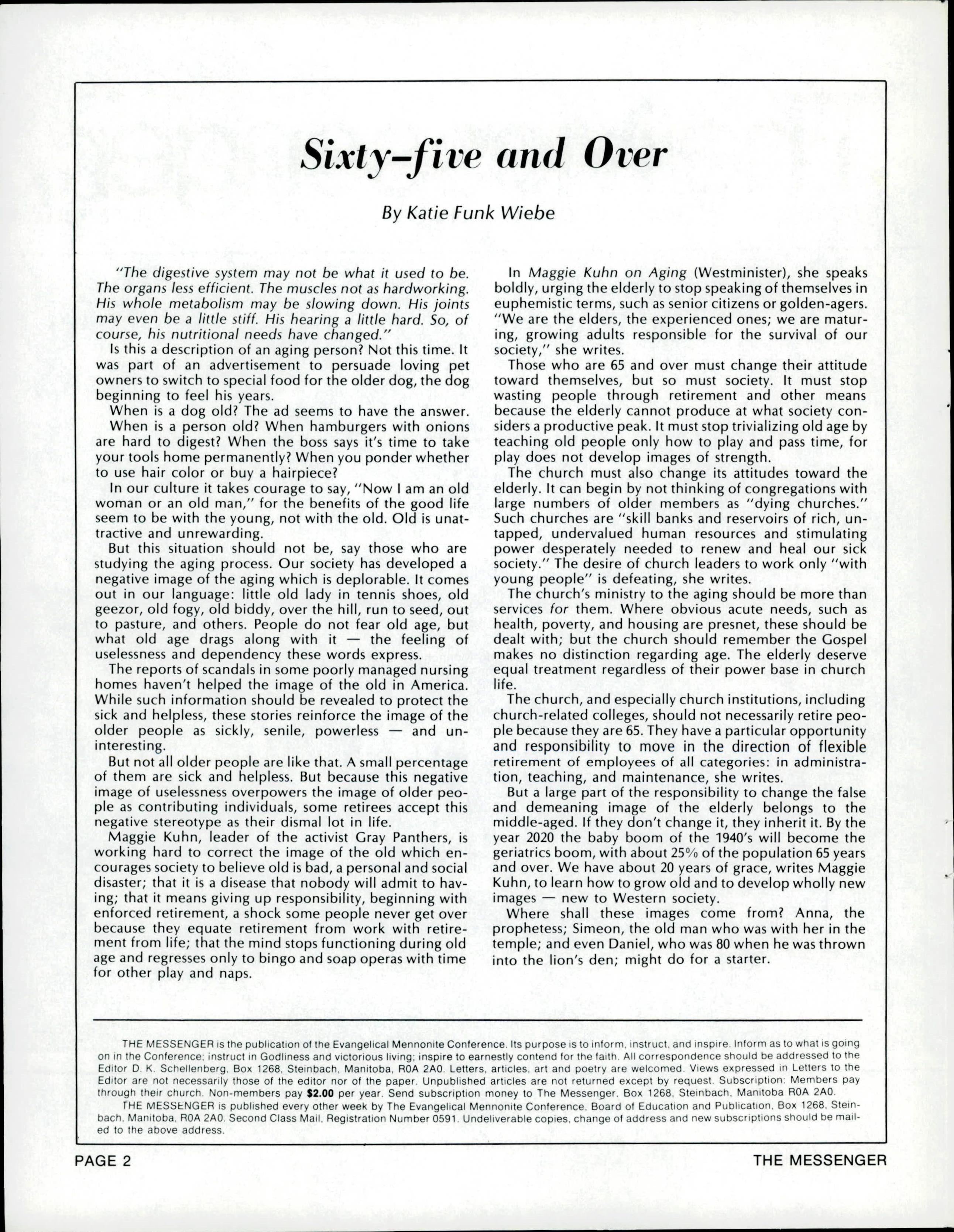 Sixty-five and Over

By Katie Funk Wiebe

"The digestive system may not be what it used to be. The organs less efficient. The muscles not as hardworking. His whole metabolism may be slowing down. His joints may even be a little stiff. His hearing a little hard. So, of course, his nutritional needs have changed."

Is this a description of an aging person? Not this time. It was part of an advertisement to persuade loving pet owners to switch to special food for the older dog, the dog beginning to feel his years.

When is a dog old? The ad seems to have the answer.

When is a person old? When hamburgers with onions are hard to digest? When the boss says it's time to take your tools home permanently? When you ponder whether to use hair color or buy a hairpiece?

In our culture it takes courage to say, "Now I am an old woman or an old man," for the benefits of the good life seem to be with the young, not with the old. Old is unattractive and unrewarding.

But this situation should not be, say those who are studying the aging process. Our society has developed a negative image of the aging which is deplorable. It comes out in our language: little old lady in tennis shoes, old geezor, old fogy, old biddy, over the hill, run to seed, out to pasture, and others. People do not fear old age, but what old age drags along with it — the feeling of uselessness and dependency these words express.

The reports of scandals in some poorly managed nursing homes haven't helped the image of the old in America. While such information should be revealed to protect the sick and helpless, these stories reinforce the image of the older people as sickly, senile, powerless — and uninteresting.

But not all older people are like that. A small percentage of them are sick and helpless. But because this negative image of uselessness overpowers the image of older people as contributing individuals, some retirees accept this negative stereotype as their dismal lot in life.

Maggie Kuhn, leader of the activist Gray Panthers, is working hard to correct the image of the old which encourages society to believe old is bad, a personal and social disaster; that it is a disease that nobody will admit to having; that it means giving up responsibility, beginning with enforced retirement, a shock some people never get over because they equate retirement from work with retirement from life; that the mind stops functioning during old age and regresses only to bingo and soap operas with time for other play and naps.

In Maggie Kuhn on Aging (Westminister), she speaks boldly, urging the elderly to stop speaking of themselves in euphemistic terms, such as senior citizens or golden-agers. "We are the elders, the experienced ones; we are maturing, growing adults responsible for the survival of our society," she writes.

Those who are 65 and over must change their attitude toward themselves, but so must society. It must stop wasting people through retirement and other means because the elderly cannot produce at what society considers a productive peak. It must stop trivializing old age by teaching old people only how to play and pass time, for play does not develop images of strength.

The church must also change its attitudes toward the elderly. It can begin by not thinking of congregations with large numbers of older members as "dying churches." Such churches are "skill banks and reservoirs of rich, untapped, undervalued human resources and stimulating power desperately needed to renew and heal our sick society." The desire of church leaders to work only "with young people" is defeating, she writes.

The church's ministry to the aging should be more than services for them. Where obvious acute needs, such as health, poverty, and housing are presnet, these should be dealt with; but the church should remember the Gospel makes no distinction regarding age. The elderly deserve equal treatment regardless of their power base in church life.

The church, and especially church institutions, including church-related colleges, should not necessarily retire people because they are 65. They have a particular opportunity and responsibility to move in the direction of flexible retirement of employees of all categories: in administration, teaching, and maintenance, she writes.

But a large part of the responsibility to change the false and demeaning image of the elderly belongs to the middle-aged. If they don't change it, they inherit it. By the year 2020 the baby boom of the 1940's will become the geriatrics boom, with about 25% of the population 65 years and over. We have about 20 years of grace, writes Maggie Kuhn, to learn how to grow old and to develop wholly new images — new to Western society.

Where shall these images come from? Anna, the prophetess; Simeon, the old man who was with her in the temple; and even Daniel, who was 80 when he was thrown into the lion's den; might do for a starter.

THE MESSENGER is the publication of the Evangelical Mennonite Conference. Its purpose is to inform, instruct, and inspire. Inform as to what is going on in the Conference; instruct in Godliness and victorious living; inspire to earnestly contend for the faith. All correspondence should be addressed to the Editor D. K. Schellenberg, Box 1268, Steinbach, Manitoba, R0A 2A0. Letters, articles, art and poetry are welcomed. Views expressed in Letters to the Editor are not necessarily those of the editor nor of the paper. Unpublished articles are not returned except by request. Subscription: Members pay through their church. Non-members pay $2.00 per year. Send subscription money to The Messenger, Box 1268, Steinbach, Manitoba R0A 2A0.

THE MESSENGER is published every other week by The Evangelical Mennonite Conference, Board of Education and Publication, Box 1268, Steinbach, Manitoba, R0A 2A0. Second Class Mail, Registration Number 0591. Undeliverable copies, change of address and new subscriptions should be mailed to the above address.

PAGE 2 THE MESSENGER